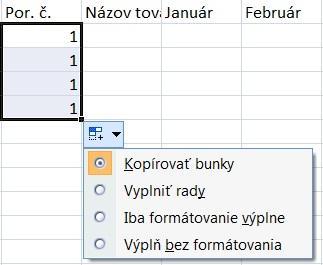 | Por. č. | Názov tov | Január | Február |
|---|---|---|---|
| 1 | | | |
| 1 | | | |
| 1 | | | |
| 1 | | | |

Kopírovať bunky
Vyplniť rady
Iba formátovanie výplne
Výplň bez formátovania